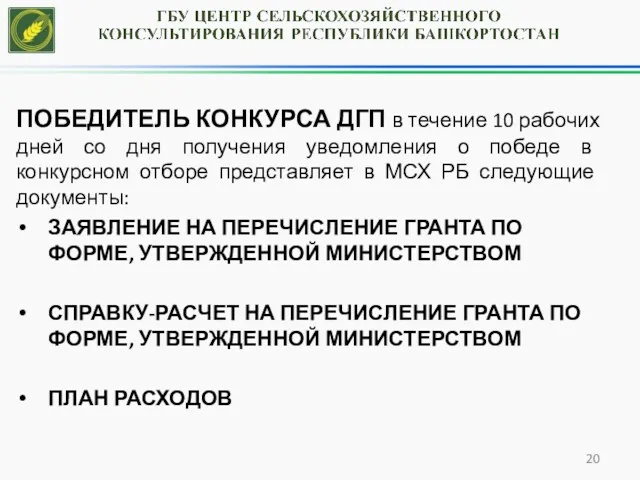 ГБУ ЦЕНТР СЕЛЬСКОХОЗЯЙСТВЕННОГО КОНСУЛЬТИРОВАНИЯ РЕСПУБЛИКИ БАШКОРТОСТАН

ПОБЕДИТЕЛЬ КОНКУРСА ДГП в течение 10 рабочих дней со дня получения уведомления о победе в конкурсном отборе представляет в МСХ РБ следующие документы:

• ЗАЯВЛЕНИЕ НА ПЕРЕЧИСЛЕНИЕ ГРАНТА ПО ФОРМЕ, УТВЕРЖДЕННОЙ МИНИСТЕРСТВОМ

• СПРАВКУ-РАСЧЕТ НА ПЕРЕЧИСЛЕНИЕ ГРАНТА ПО ФОРМЕ, УТВЕРЖДЕННОЙ МИНИСТЕРСТВОМ

• ПЛАН РАСХОДОВ

20